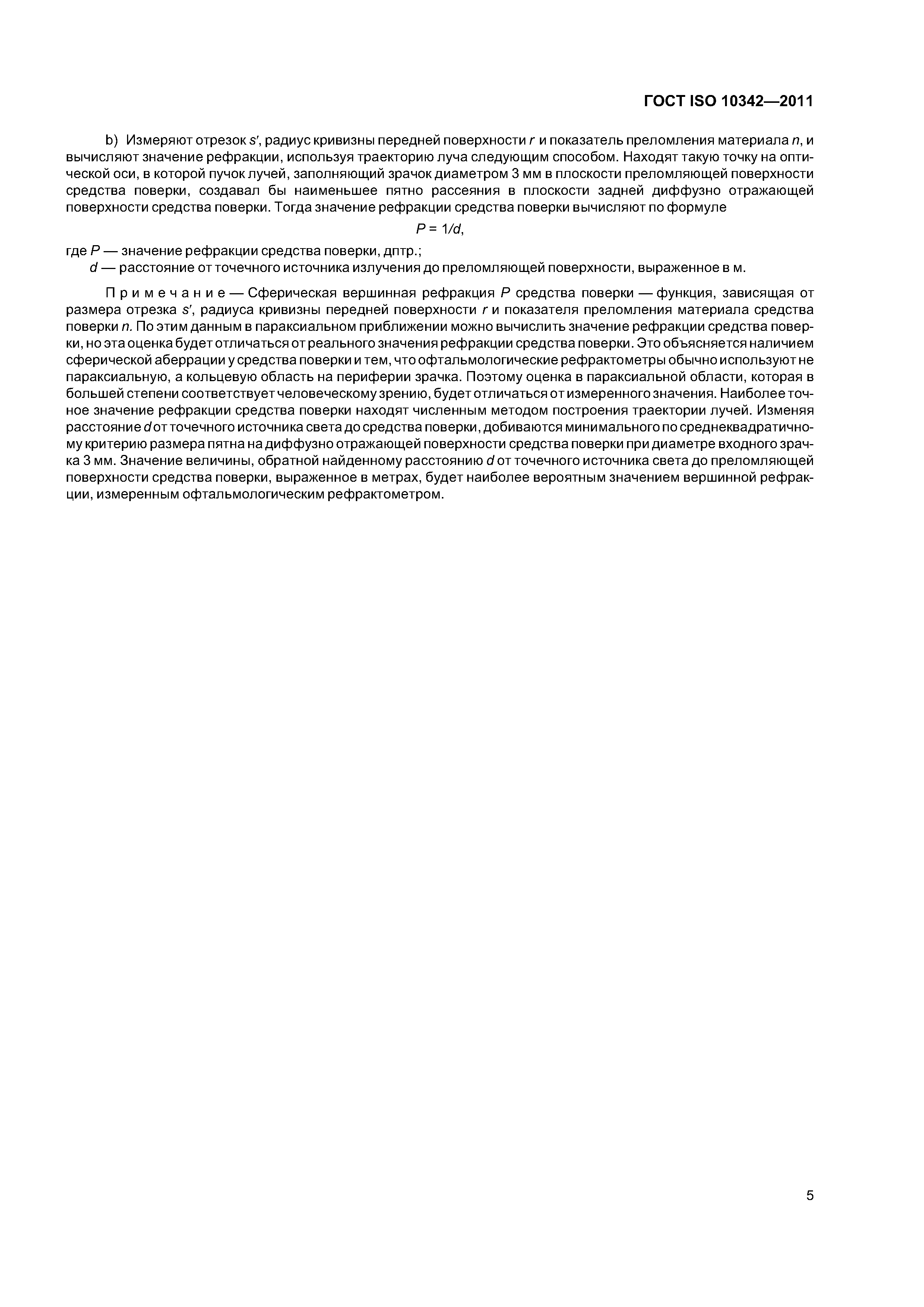 ГОСТ ISO 10342—2011

b) Измеряют отрезок $s'$, радиус кривизны передней поверхности $r$ и показатель преломления материала $n$, и вычисляют значение рефракции, используя траекторию луча следующим способом. Находят такую точку на оптической оси, в которой пучок лучей, заполняющий зрачок диаметром 3 мм в плоскости преломляющей поверхности средства поверки, создавал бы наименьшее пятно рассеяния в плоскости задней диффузно отражающей поверхности средства поверки. Тогда значение рефракции средства поверки вычисляют по формуле

$P = 1/d$,

где $P$ — значение рефракции средства поверки, дптр.;
$d$ — расстояние от точечного источника излучения до преломляющей поверхности, выраженное в м.

Примечание — Сферическая вершинная рефракция $P$ средства поверки — функция, зависящая от размера отрезка $s'$, радиуса кривизны передней поверхности $r$ и показателя преломления материала средства поверки $n$. По этим данным в параксиальном приближении можно вычислить значение рефракции средства поверки, но эта оценка будет отличаться от реального значения рефракции средства поверки. Это объясняется наличием сферической аберрации у средства поверки и тем, что офтальмологические рефрактометры обычно используют не параксиальную, а кольцевую область на периферии зрачка. Поэтому оценка в параксиальной области, которая в большей степени соответствует человеческому зрению, будет отличаться от измеренного значения. Наиболее точное значение рефракции средства поверки находят численным методом построения траектории лучей. Изменяя расстояние $d$ от точечного источника света до средства поверки, добиваются минимального по среднеквадратичному критерию размера пятна на диффузно отражающей поверхности средства поверки при диаметре входного зрачка 3 мм. Значение величины, обратной найденному расстоянию $d$ от точечного источника света до преломляющей поверхности средства поверки, выраженное в метрах, будет наиболее вероятным значением вершинной рефракции, измеренным офтальмологическим рефрактометром.

5